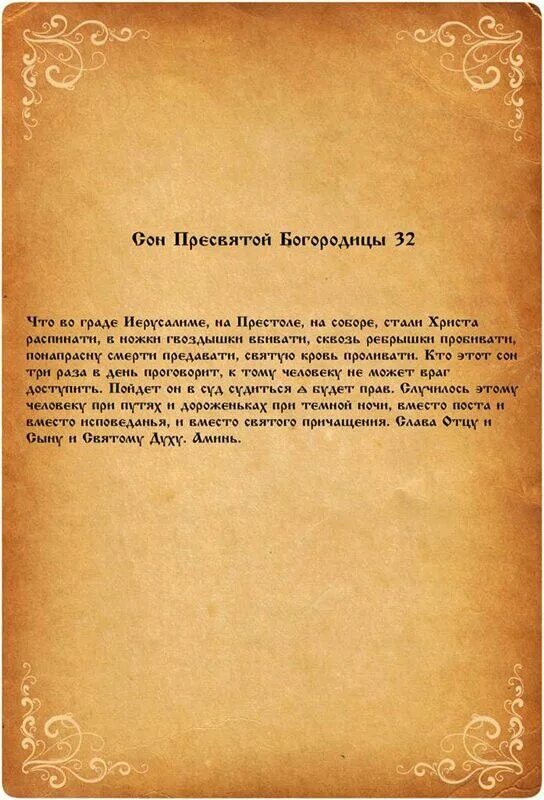 Сон Пресвятой Богородицы 32

Что во граде Иерусалиме, на Престоле, на соборе, стали Христа распинати, в ножки гвоздышки вбивати, сквозь ребрышки пробивати, понапрасну смерти предавати, святую кровь проливати. Кто этот сон три раза в день проговорит, к тому человеку не может враг доступить. Пойдет он в суд судиться а будет прав. Случилось этому человеку при путях и дороженьках при темной ночи, вместо поста и вместо исповеданья, и вместо святого причащения. Слава Отцу и Сыну и Святому Духу. Аминь.